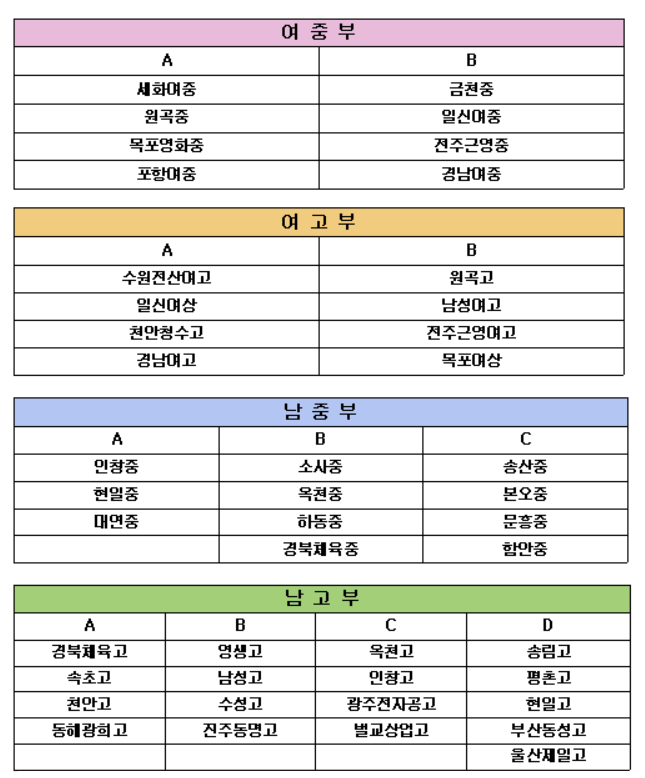 여 중 부

| A | B |
|---|---|
| 세화여중 | 금천중 |
| 원곡중 | 일신여중 |
| 목포영화중 | 전주근영중 |
| 포항여중 | 경남여중 |

여 고 부

| A | B |
|---|---|
| 수원전산여고 | 원곡고 |
| 일신여상 | 남성여고 |
| 천안청수고 | 전주근영여고 |
| 경남여고 | 목포여상 |

남 중 부

| A | B | C |
|---|---|---|
| 인창중 | 소사중 | 송산중 |
| 현일중 | 옥천중 | 본오중 |
| 대연중 | 하동중 | 문흥중 |
|  | 경북체육중 | 함안중 |

남 고 부

| A | B | C | D |
|---|---|---|---|
| 경북체육고 | 영생고 | 옥천고 | 송림고 |
| 속초고 | 남성고 | 인창고 | 평촌고 |
| 천안고 | 수성고 | 광주전자공고 | 현일고 |
| 동해광희고 | 진주동명고 | 벌교상업고 | 부산동성고 |
|  |  |  | 울산제일고 |